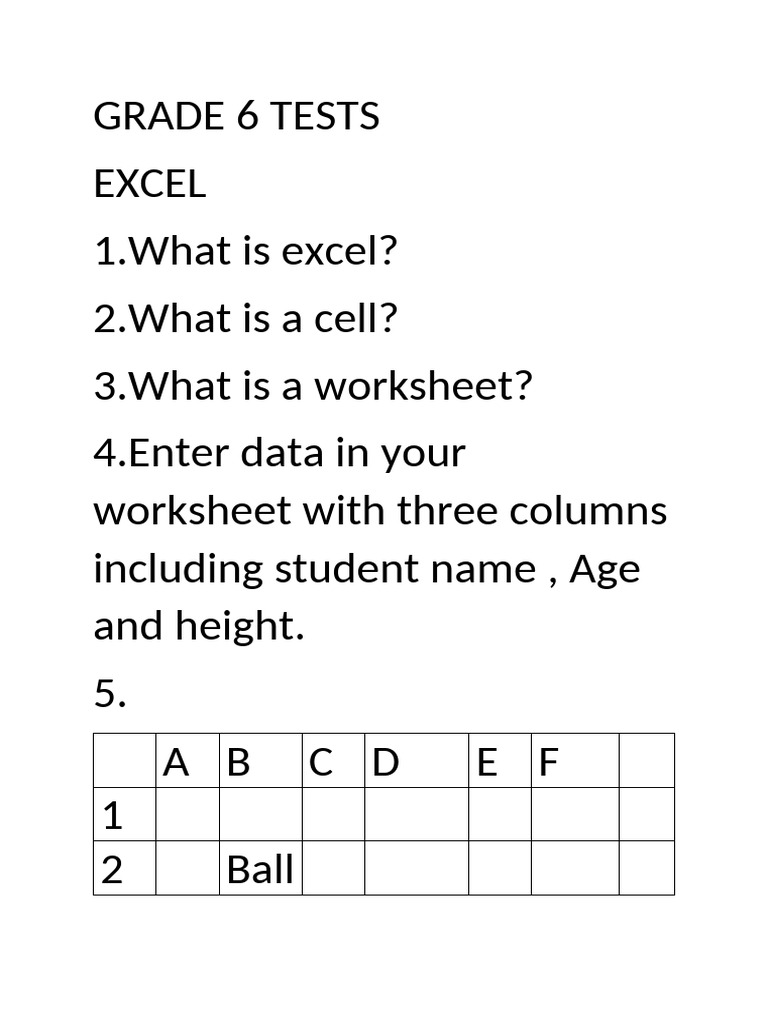 GRADE 6 TESTS

EXCEL

1.What is excel?

2.What is a cell?

3.What is a worksheet?

4.Enter data in your worksheet with three columns including student name , Age and height.

5.

| | A | B | C | D | E | F | |
|---|---|---|---|---|---|---|---|
| 1 | | | | | | | |
| 2 | | Ball | | | | | |